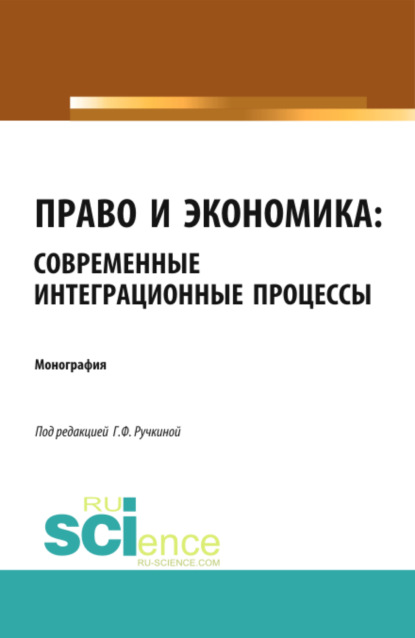 ПРАВО И ЭКОНОМИКА: СОВРЕМЕННЫЕ ИНТЕГРАЦИОННЫЕ ПРОЦЕССЫ

Монография

Под редакцией Г.Ф. Ручкиной

RU
SCIence
RU-SCIENCE.COM